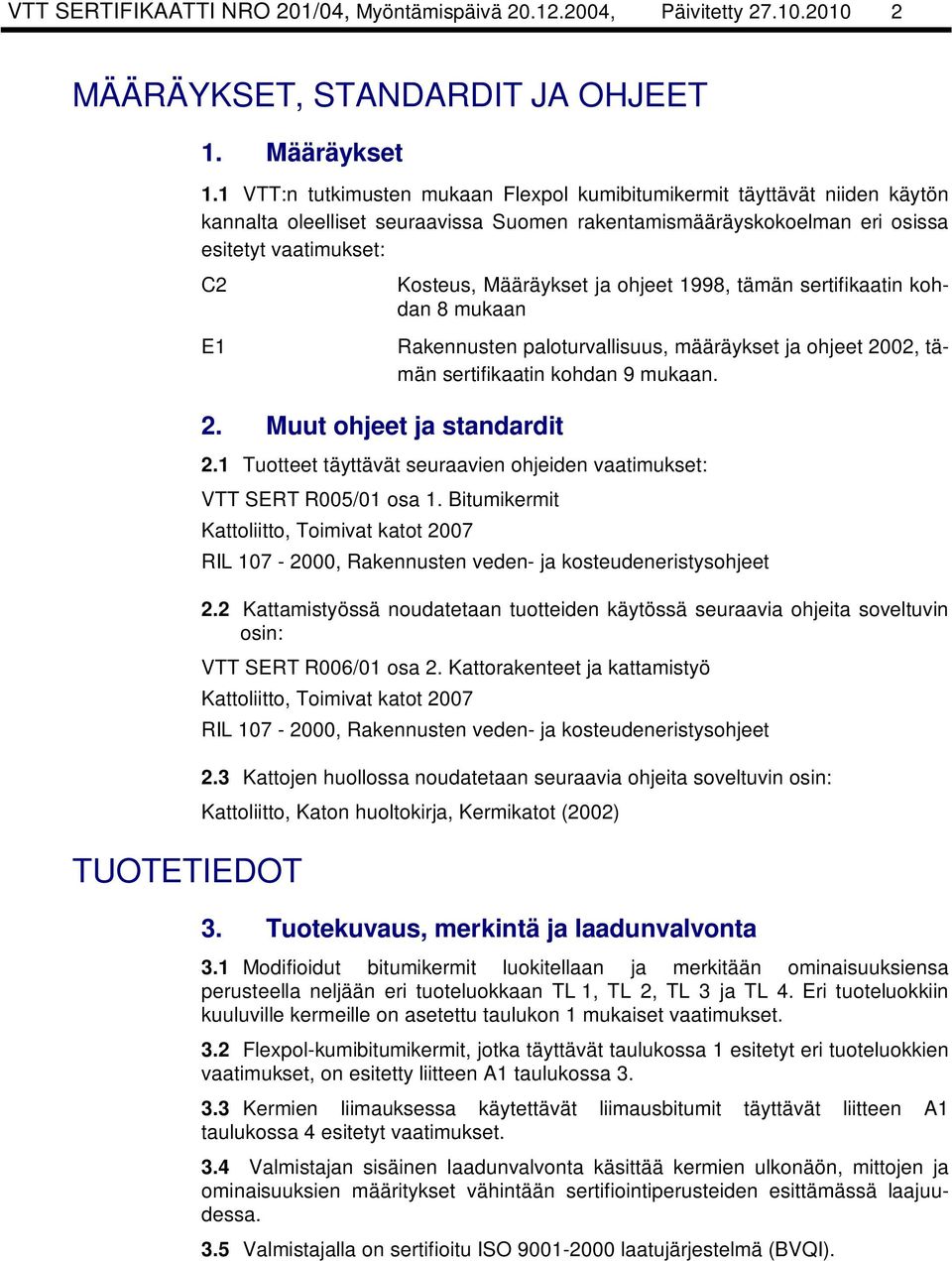 VTT SERTIFIKAATTI NRO 201/04, Myöntämispäivä 20.12.2004, Päivitetty 27.10.2010 2

MÄÄRÄYKSET, STANDARDIT JA OHJEET

1. Määräykset

1.1 VTT:n tutkimusten mukaan Flexpol kumibitumikermit täyttävät niiden käytön kannalta oleelliset seuraavissa Suomen rakentamismääräyskokoelman eri osissa esitetyt vaatimukset:

C2 Kosteus, Määräykset ja ohjeet 1998, tämän sertifikaatin kohdan 8 mukaan

E1 Rakennusten paloturvallisuus, määräykset ja ohjeet 2002, tämän sertifikaatin kohdan 9 mukaan.

2. Muut ohjeet ja standardit

2.1 Tuotteet täyttävät seuraavien ohjeiden vaatimukset:

VTT SERT R005/01 osa 1. Bitumikermit

Kattoliitto, Toimivat katot 2007

RIL 107 - 2000, Rakennusten veden- ja kosteudeneristysohjeet

2.2 Kattamistyössä noudatetaan tuotteiden käytössä seuraavia ohjeita soveltuvin osin:

VTT SERT R006/01 osa 2. Kattorakenteet ja kattamistyö

Kattoliitto, Toimivat katot 2007

RIL 107 - 2000, Rakennusten veden- ja kosteudeneristysohjeet

2.3 Kattojen huollossa noudatetaan seuraavia ohjeita soveltuvin osin:

Kattoliitto, Katon huoltokirja, Kermikatot (2002)

TUOTETIEDOT

3. Tuotekuvaus, merkintä ja laadunvalvonta

3.1 Modifioidut bitumikermit luokitellaan ja merkitään ominaisuuksiensa perusteella neljään eri tuoteluokkaan TL 1, TL 2, TL 3 ja TL 4. Eri tuoteluokkiin kuuluville kermeille on asetettu taulukon 1 mukaiset vaatimukset.

3.2 Flexpol-kumibitumikermit, jotka täyttävät taulukossa 1 esitetyt eri tuoteluokkien vaatimukset, on esitetty liitteen A1 taulukossa 3.

3.3 Kermien liimauksessa käytettävät liimausbitumit täyttävät liitteen A1 taulukossa 4 esitetyt vaatimukset.

3.4 Valmistajan sisäinen laadunvalvonta käsittää kermien ulkonäön, mittojen ja ominaisuuksien määritykset vähintään sertifiointiperusteiden esittämässä laajuudessa.

3.5 Valmistajalla on sertifioitu ISO 9001-2000 laatujärjestelmä (BVQI).